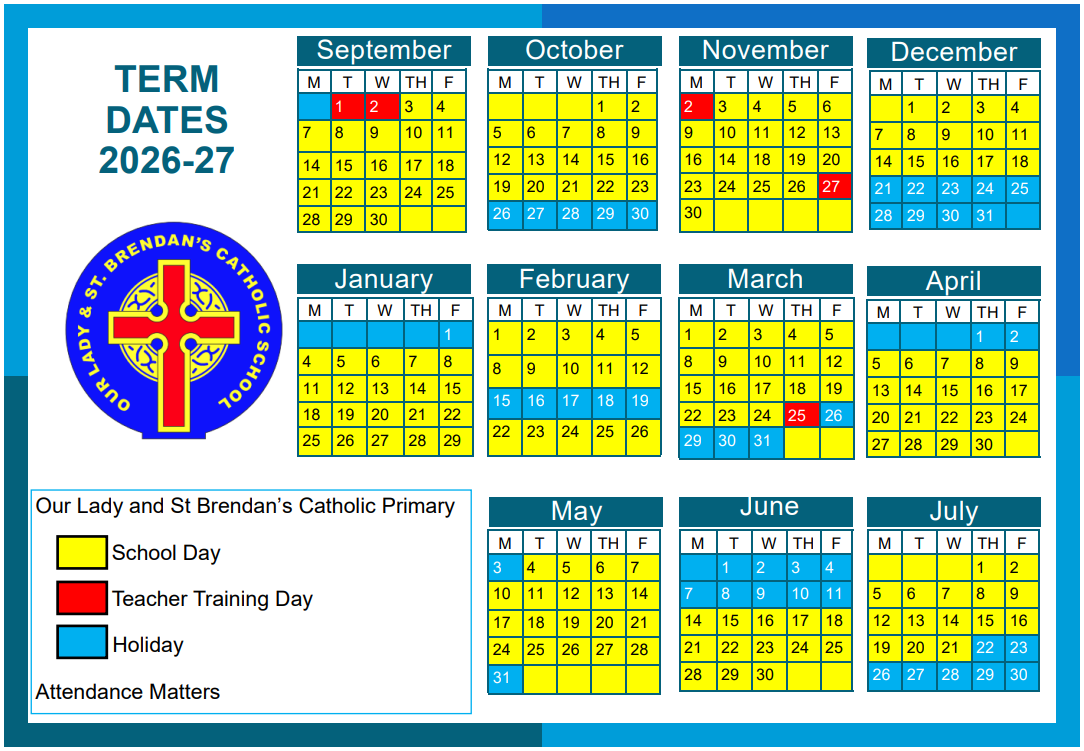 TERM DATES 2026-27

OUR LADY & ST. BRENDAN'S CATHOLIC SCHOOL

September

| M | T | W | TH | F |
|---|---|---|---|---|
| | 1 | 2 | 3 | 4 |
| 7 | 8 | 9 | 10 | 11 |
| 14 | 15 | 16 | 17 | 18 |
| 21 | 22 | 23 | 24 | 25 |
| 28 | 29 | 30 | | |

October

| M | T | W | TH | F |
|---|---|---|---|---|
| | | | 1 | 2 |
| 5 | 6 | 7 | 8 | 9 |
| 12 | 13 | 14 | 15 | 16 |
| 19 | 20 | 21 | 22 | 23 |
| 26 | 27 | 28 | 29 | 30 |

November

| M | T | W | TH | F |
|---|---|---|---|---|
| 2 | 3 | 4 | 5 | 6 |
| 9 | 10 | 11 | 12 | 13 |
| 16 | 14 | 18 | 19 | 20 |
| 23 | 24 | 25 | 26 | 27 |
| 30 | | | | |

December

| M | T | W | TH | F |
|---|---|---|---|---|
| | 1 | 2 | 3 | 4 |
| 7 | 8 | 9 | 10 | 11 |
| 14 | 15 | 16 | 17 | 18 |
| 21 | 22 | 23 | 24 | 25 |
| 28 | 29 | 30 | 31 | |

January

| M | T | W | TH | F |
|---|---|---|---|---|
| | | | | 1 |
| 4 | 5 | 6 | 7 | 8 |
| 11 | 12 | 13 | 14 | 15 |
| 18 | 19 | 20 | 21 | 22 |
| 25 | 26 | 27 | 28 | 29 |

February

| M | T | W | TH | F |
|---|---|---|---|---|
| 1 | 2 | 3 | 4 | 5 |
| 8 | 9 | 10 | 11 | 12 |
| 15 | 16 | 17 | 18 | 19 |
| 22 | 23 | 24 | 25 | 26 |

March

| M | T | W | TH | F |
|---|---|---|---|---|
| 1 | 2 | 3 | 4 | 5 |
| 8 | 9 | 10 | 11 | 12 |
| 15 | 16 | 17 | 18 | 19 |
| 22 | 23 | 24 | 25 | 26 |
| 29 | 30 | 31 | | |

April

| M | T | W | TH | F |
|---|---|---|---|---|
| | | | 1 | 2 |
| 5 | 6 | 7 | 8 | 9 |
| 13 | 14 | 15 | 16 | 17 |
| 20 | 21 | 22 | 23 | 24 |
| 27 | 28 | 29 | 30 | |

Our Lady and St Brendan's Catholic Primary

School Day

Teacher Training Day

Holiday

Attendance Matters

May

| M | T | W | TH | F |
|---|---|---|---|---|
| 3 | 4 | 5 | 6 | 7 |
| 10 | 11 | 12 | 13 | 14 |
| 17 | 18 | 19 | 20 | 21 |
| 24 | 25 | 26 | 27 | 28 |
| 31 | | | | |

June

| M | T | W | TH | F |
|---|---|---|---|---|
| | 1 | 2 | 3 | 4 |
| 7 | 8 | 9 | 10 | 11 |
| 14 | 15 | 16 | 17 | 18 |
| 21 | 22 | 23 | 24 | 25 |
| 28 | 29 | 30 | | |

July

| M | T | W | TH | F |
|---|---|---|---|---|
| | | | 1 | 2 |
| 5 | 6 | 7 | 8 | 9 |
| 12 | 13 | 14 | 15 | 16 |
| 19 | 20 | 21 | 22 | 23 |
| 26 | 27 | 28 | 29 | 30 |